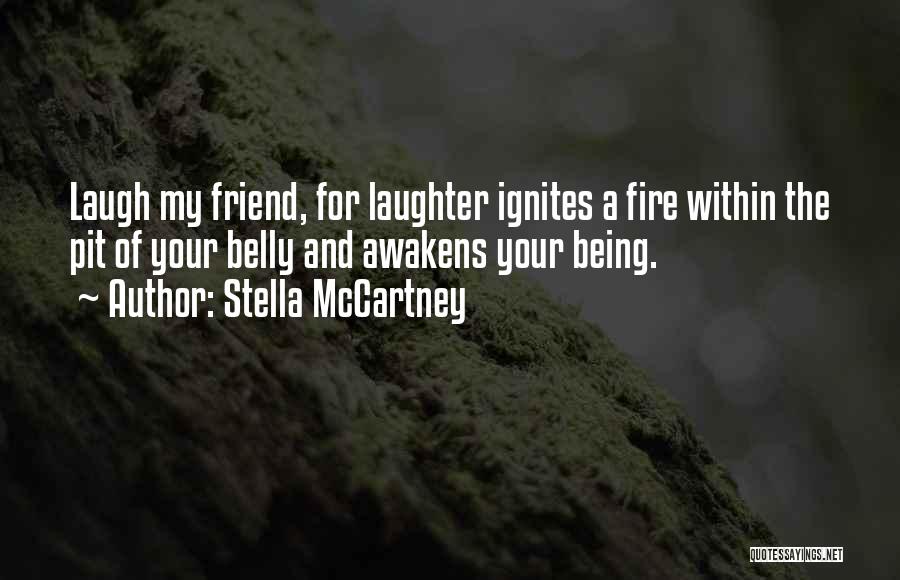 Laugh my friend, for laughter ignites a fire within the pit of your belly and awakens your being.
~ Author: Stella McCartney

QUOTESSAYINGS.NET